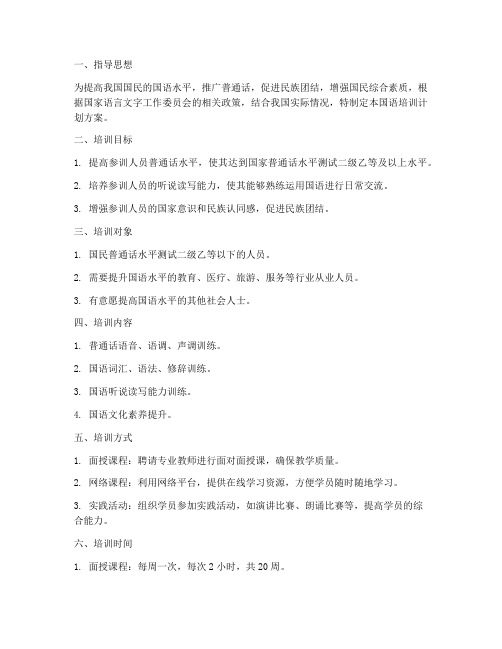 一、指导思想

为提高我国国民的国语水平，推广普通话，促进民族团结，增强国民综合素质，根据国家语言文字工作委员会的相关政策，结合我国实际情况，特制定本国语培训计划方案。

二、培训目标

1. 提高参训人员普通话水平，使其达到国家普通话水平测试二级乙等及以上水平。

2. 培养参训人员的听说读写能力，使其能够熟练运用国语进行日常交流。

3. 增强参训人员的国家意识和民族认同感，促进民族团结。

三、培训对象

1. 国民普通话水平测试二级乙等以下的人员。

2. 需要提升国语水平的教育、医疗、旅游、服务等行业从业人员。

3. 有意愿提高国语水平的其他社会人士。

四、培训内容

1. 普通话语音、语调、声调训练。

2. 国语词汇、语法、修辞训练。

3. 国语听说读写能力训练。

4. 国语文化素养提升。

五、培训方式

1. 面授课程：聘请专业教师进行面对面授课，确保教学质量。

2. 网络课程：利用网络平台，提供在线学习资源，方便学员随时随地学习。

3. 实践活动：组织学员参加实践活动，如演讲比赛、朗诵比赛等，提高学员的综合能力。

六、培训时间

1. 面授课程：每周一次，每次 2 小时，共 20 周。